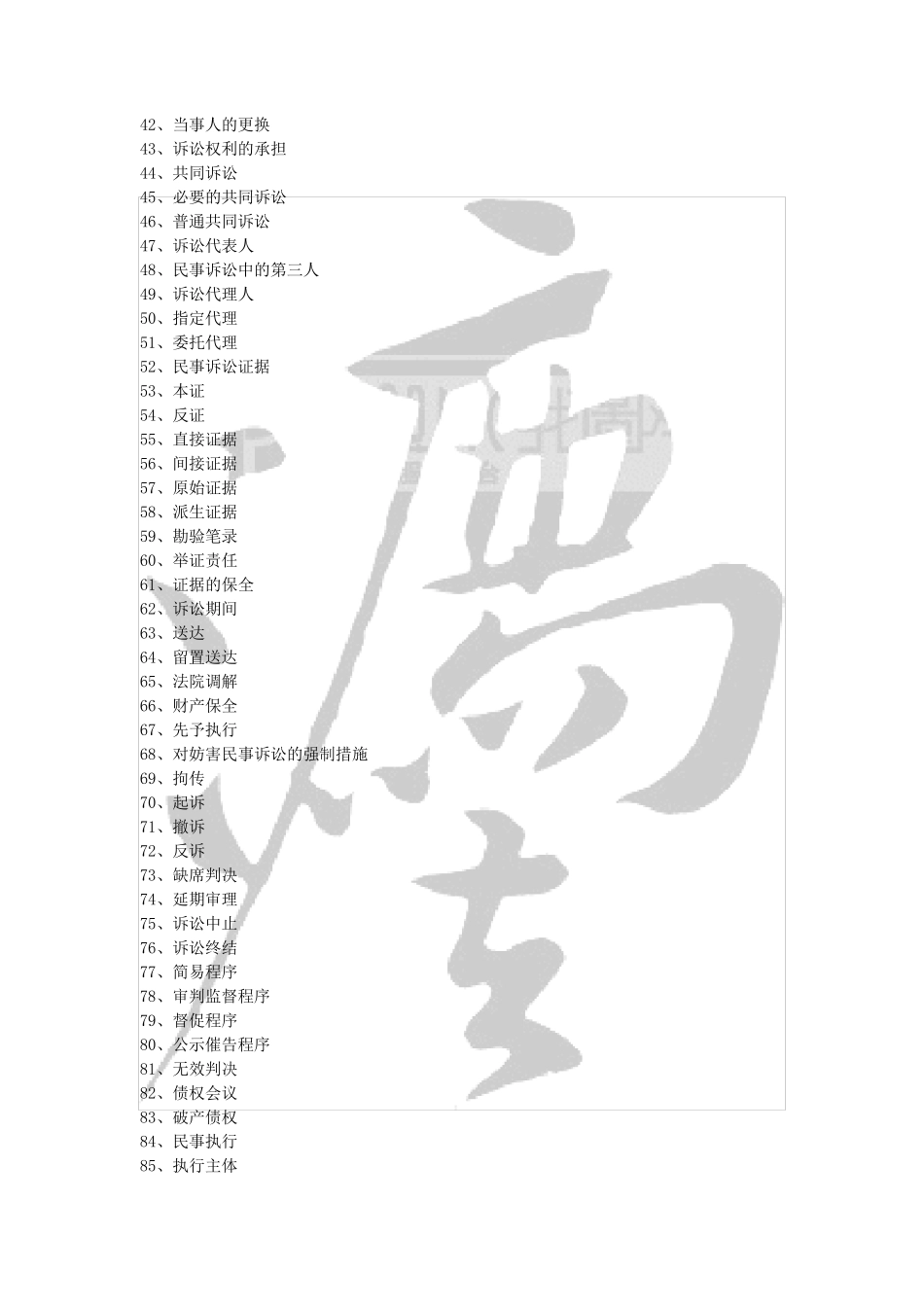 42、当事人的更换
43、诉讼权利的承担
44、共同诉讼
45、必要的共同诉讼
46、普通共同诉讼
47、诉讼代表人
48、民事诉讼中的第三人
49、诉讼代理人
50、指定代理
51、委托代理
52、民事诉讼证据
53、本证
54、反证
55、直接证据
56、间接证据
57、原始证据
58、派生证据
59、勘验笔录
60、举证责任
61、证据的保全
62、诉讼期间
63、送达
64、留置送达
65、法院调解
66、财产保全
67、先予执行
68、对妨害民事诉讼的强制措施
69、拘传
70、起诉
71、撤诉
72、反诉
73、缺席判决
74、延期审理
75、诉讼中止
76、诉讼终结
77、简易程序
78、审判监督程序
79、督促程序
80、公示催告程序
81、无效判决
82、债权会议
83、破产债权
84、民事执行
85、执行主体